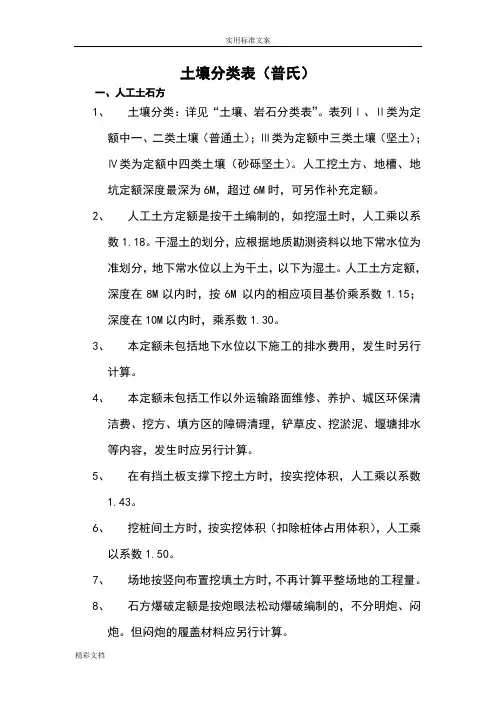 实用标准文案

土壤分类表（普氏）

一、人工土石方

1、　土壤分类：详见“土壤、岩石分类表”。表列Ⅰ、Ⅱ类为定额中一、二类土壤（普通土）；Ⅲ类为定额中三类土壤（坚土）；Ⅳ类为定额中四类土壤（砂砾坚土）。人工挖土方、地槽、地坑定额深度最深为6M，超过6M时，可另作补充定额。

2、　人工土方定额是按干土编制的，如挖湿土时，人工乘以系数1.18。干湿土的划分，应根据地质勘测资料以地下常水位为准划分，地下常水位以上为干土，以下为湿土。人工土方定额，深度在8M以内时，按6M以内的相应项目基价乘系数1.15；深度在10M以内时，乘系数1.30。

3、　本定额未包括地下水位以下施工的排水费用，发生时另行计算。

4、　本定额未包括工作以外运输路面维修、养护、城区环保清洁费、挖方、填方区的障碍清理，铲草皮、挖淤泥、堰塘排水等内容，发生时应另行计算。

5、　在有挡土板支撑下挖土方时，按实挖体积，人工乘以系数1.43。

6、　挖桩间土方时，按实挖体积（扣除桩体占用体积），人工乘以系数1.50。

7、　场地按竖向布置挖填土方时，不再计算平整场地的工程量。

8、　石方爆破定额是按炮眼法松动爆破编制的，不分明炮、闷炮。但闷炮的履盖材料应另行计算。

精彩文档